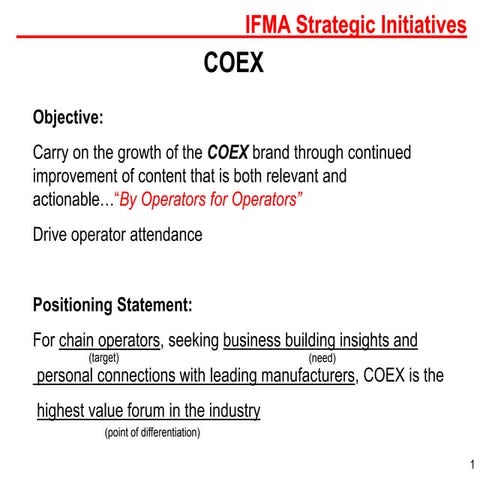 IFMA Strategic Initiatives

COEX

Objective:

Carry on the growth of the COEX brand through continued improvement of content that is both relevant and actionable…"By Operators for Operators"

Drive operator attendance

Positioning Statement:

For chain operators, seeking business building insights and
(target) (need)
personal connections with leading manufacturers, COEX is the

highest value forum in the industry
(point of differentiation)

1